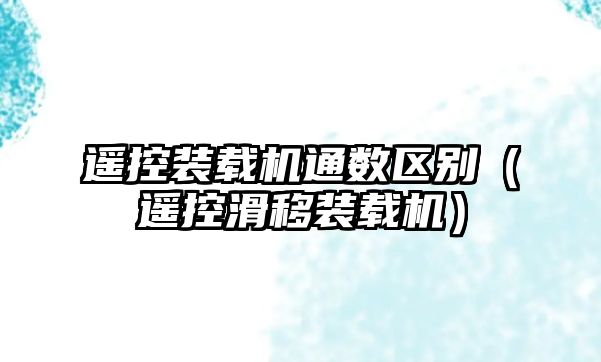 遥控装载机通数区别（遥控滑移装载机）